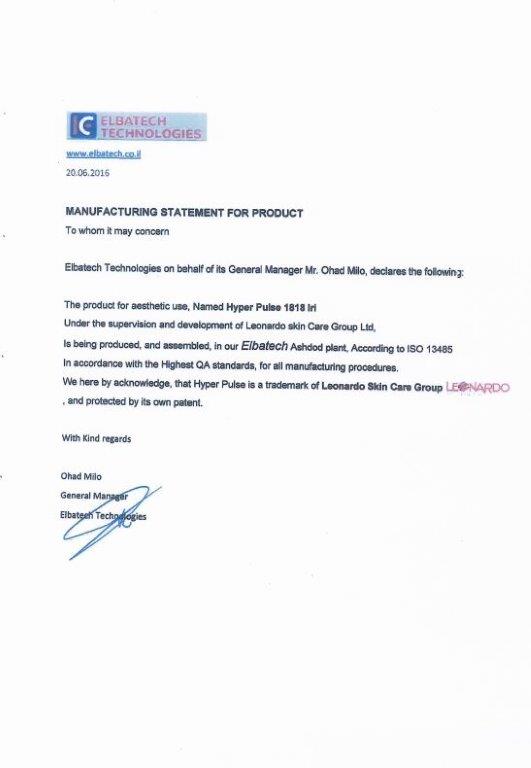 ELBATECH TECHNOLOGIES

www.elbatech.co.il

20.06.2016

MANUFACTURING STATEMENT FOR PRODUCT

To whom it may concern

Elbatech Technologies on behalf of its General Manager Mr. Ohad Milo, declares the following:

The product for aesthetic use, Named Hyper Pulse 1818 Iri
Under the supervision and development of Leonardo skin Care Group Ltd,
Is being produced, and assembled, in our Elbatech Ashdod plant, According to ISO 13485
In accordance with the Highest QA standards, for all manufacturing procedures.
We here by acknowledge, that Hyper Pulse is a trademark of Leonardo Skin Care Group LEONARDO
, and protected by its own patent.

With Kind regards

Ohad Milo
General Manager
Elbatech Technologies